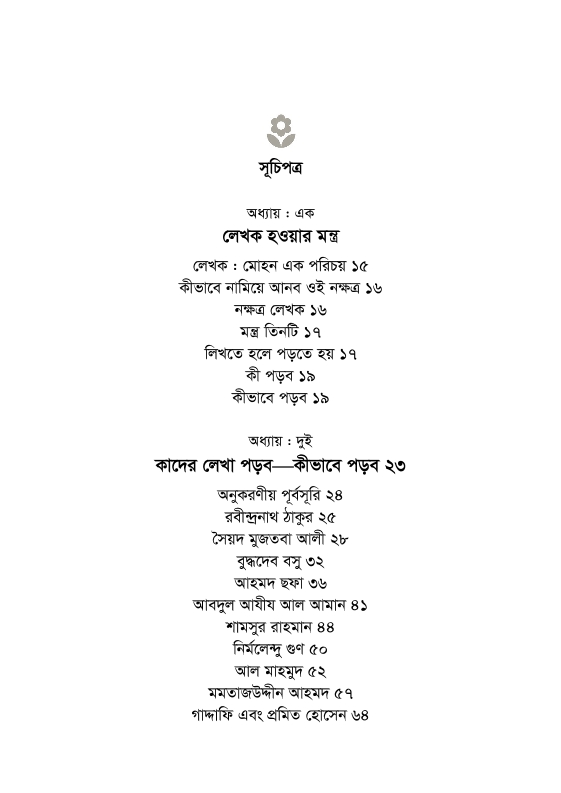 সূচিপত্র

অধ্যায় : এক
লেখক হওয়ার মন্ত্র

লেখক : মোহন এক পরিচয় ১৫
কীভাবে নামিয়ে আনব ওই নক্ষত্র ১৬
নক্ষত্র লেখক ১৬
মন্ত্র তিনটি ১৭
লিখতে হলে পড়তে হয় ১৭
কী পড়ব ১৯
কীভাবে পড়ব ১৯

অধ্যায় : দুই
কাদের লেখা পড়ব—কীভাবে পড়ব ২৩

অনুকরণীয় পূর্বসূরি ২৪
রবীন্দ্রনাথ ঠাকুর ২৫
সৈয়দ মুজতবা আলী ২৮
বুদ্ধদেব বসু ৩২
আহমদ ছফা ৩৬
আবদুল আযীয আল আমান ৪১
শামসুর রাহমান ৪৪
নির্মলেন্দু গুণ ৫০
আল মাহমুদ ৫২
মমতাজউদ্দীন আহমদ ৫৭
গাদ্দাফি এবং প্রমিত হোসেন ৬৪